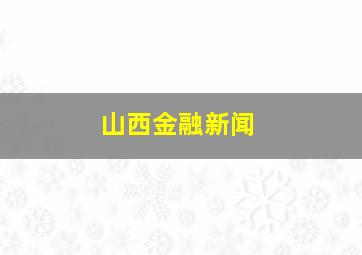 山西金融新闻